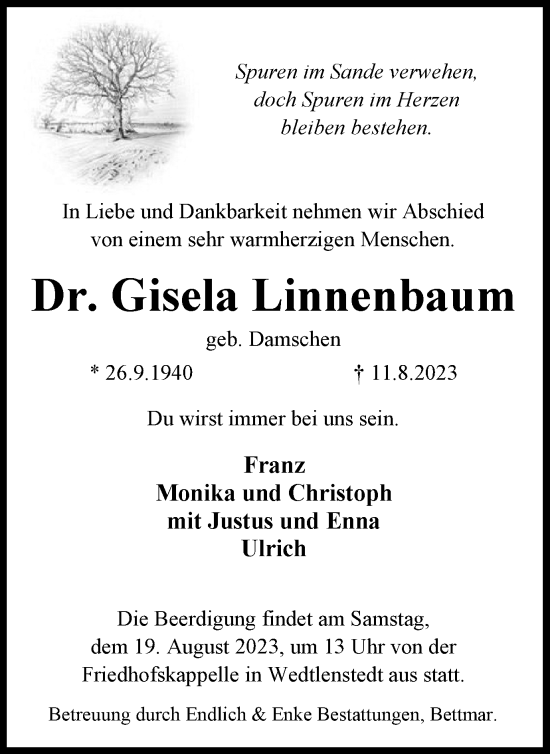 Spuren im Sande verwehen,
doch Spuren im Herzen
bleiben bestehen.

In Liebe und Dankbarkeit nehmen wir Abschied von einem sehr warmherzigen Menschen.

Dr. Gisela Linnenbaum

geb. Damschen

* 26.9.1940 † 11.8.2023

Du wirst immer bei uns sein.

Franz
Monika und Christoph
mit Justus und Enna
Ulrich

Die Beerdigung findet am Samstag, dem 19. August 2023, um 13 Uhr von der Friedhofskappelle in Wedtlenstedt aus statt.

Betreuung durch Endlich & Enke Bestattungen, Bettmar.